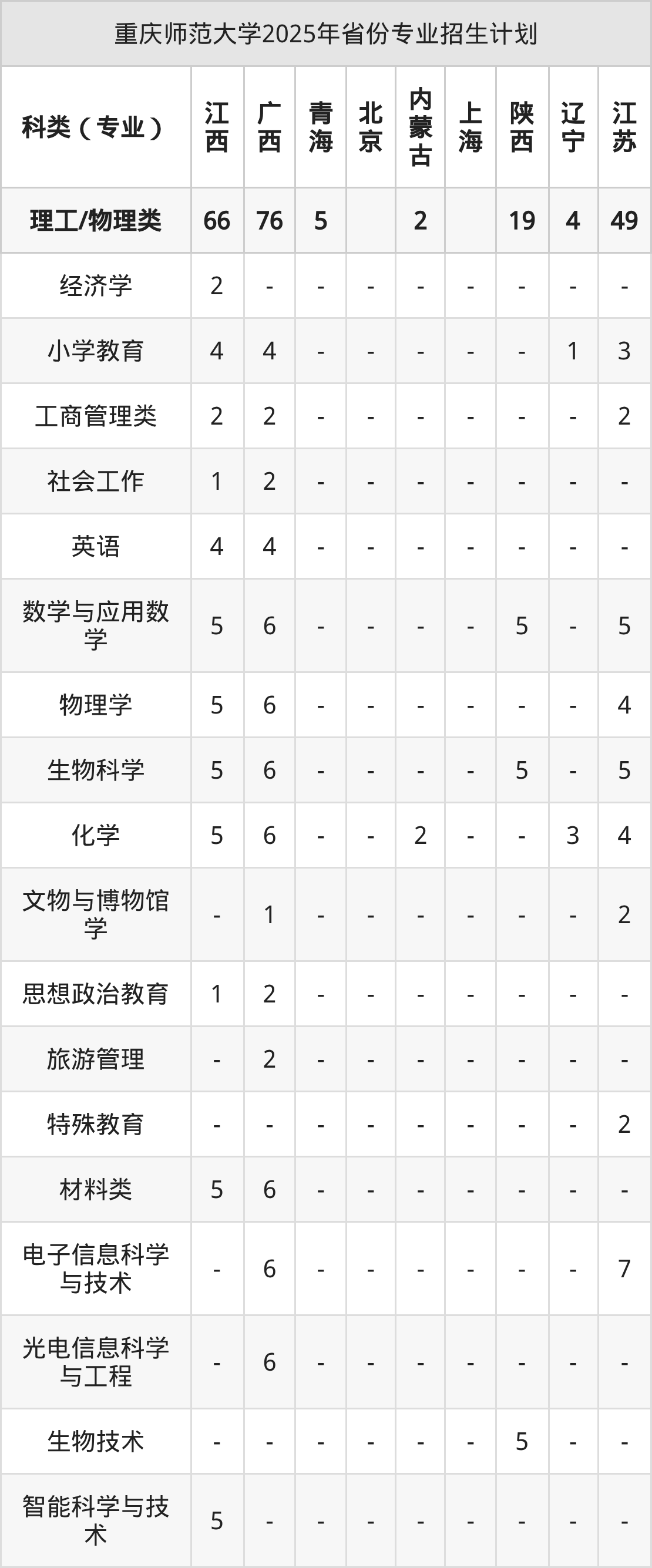 重庆师范大学2025年省份专业招生计划

| 科类（专业） | 江西 | 广西 | 青海 | 北京 | 内蒙古 | 上海 | 陕西 | 辽宁 | 江苏 |
|---|---|---|---|---|---|---|---|---|---|
| 理工/物理类 | 66 | 76 | 5 |  | 2 |  | 19 | 4 | 49 |
| 经济学 | 2 | - | - | - | - | - | - | - | - |
| 小学教育 | 4 | 4 | - | - | - | - | - | 1 | 3 |
| 工商管理类 | 2 | 2 | - | - | - | - | - | - | 2 |
| 社会工作 | 1 | 2 | - | - | - | - | - | - | - |
| 英语 | 4 | 4 | - | - | - | - | - | - | - |
| 数学与应用数学 | 5 | 6 | - | - | - | - | 5 | - | 5 |
| 物理学 | 5 | 6 | - | - | - | - | - | - | 4 |
| 生物科学 | 5 | 6 | - | - | - | - | 5 | - | 5 |
| 化学 | 5 | 6 | - | - | 2 | - | - | 3 | 4 |
| 文物与博物馆学 | - | 1 | - | - | - | - | - | - | 2 |
| 思想政治教育 | 1 | 2 | - | - | - | - | - | - | - |
| 旅游管理 | - | 2 | - | - | - | - | - | - | - |
| 特殊教育 | - | - | - | - | - | - | - | - | 2 |
| 材料类 | 5 | 6 | - | - | - | - | - | - | - |
| 电子信息科学与技术 | - | 6 | - | - | - | - | - | - | 7 |
| 光电信息科学与工程 | - | 6 | - | - | - | - | - | - | - |
| 生物技术 | - | - | - | - | - | - | 5 | - | - |
| 智能科学与技术 | 5 | - | - | - | - | - | - | - | - |